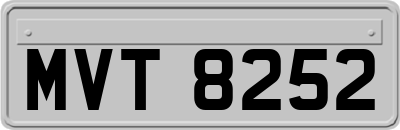 MVT 8252